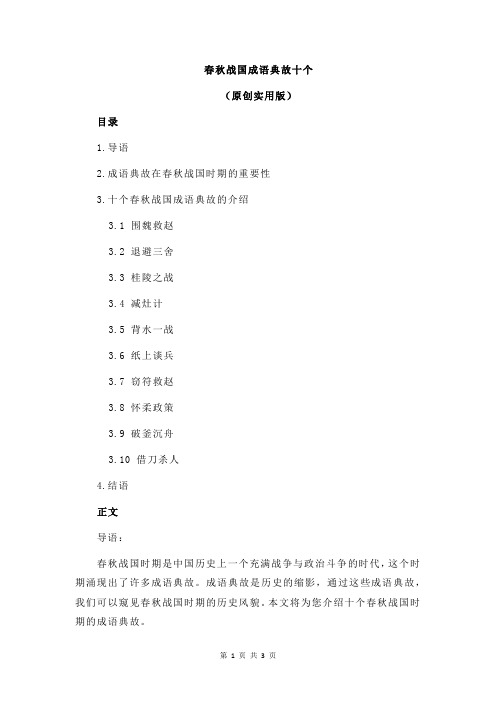 春秋战国成语典故十个

（原创实用版）

目录

1.导语

2.成语典故在春秋战国时期的重要性

3.十个春秋战国成语典故的介绍

3.1 围魏救赵

3.2 退避三舍

3.3 桂陵之战

3.4 减灶计

3.5 背水一战

3.6 纸上谈兵

3.7 窃符救赵

3.8 怀柔政策

3.9 破釜沉舟

3.10 借刀杀人

4.结语

正文

导语：

春秋战国时期是中国历史上一个充满战争与政治斗争的时代，这个时期涌现出了许多成语典故。成语典故是历史的缩影，通过这些成语典故，我们可以窥见春秋战国时期的历史风貌。本文将为您介绍十个春秋战国时期的成语典故。

第 1 页 共 3 页